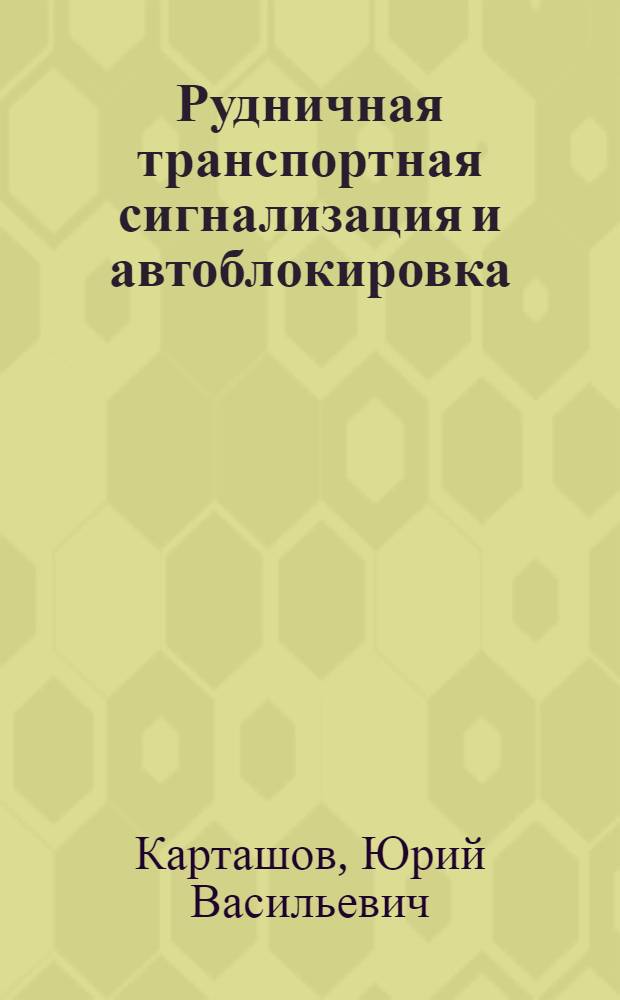 Рудничная транспортная сигнализация и автоблокировка

Карташов, Юрий Васильевич